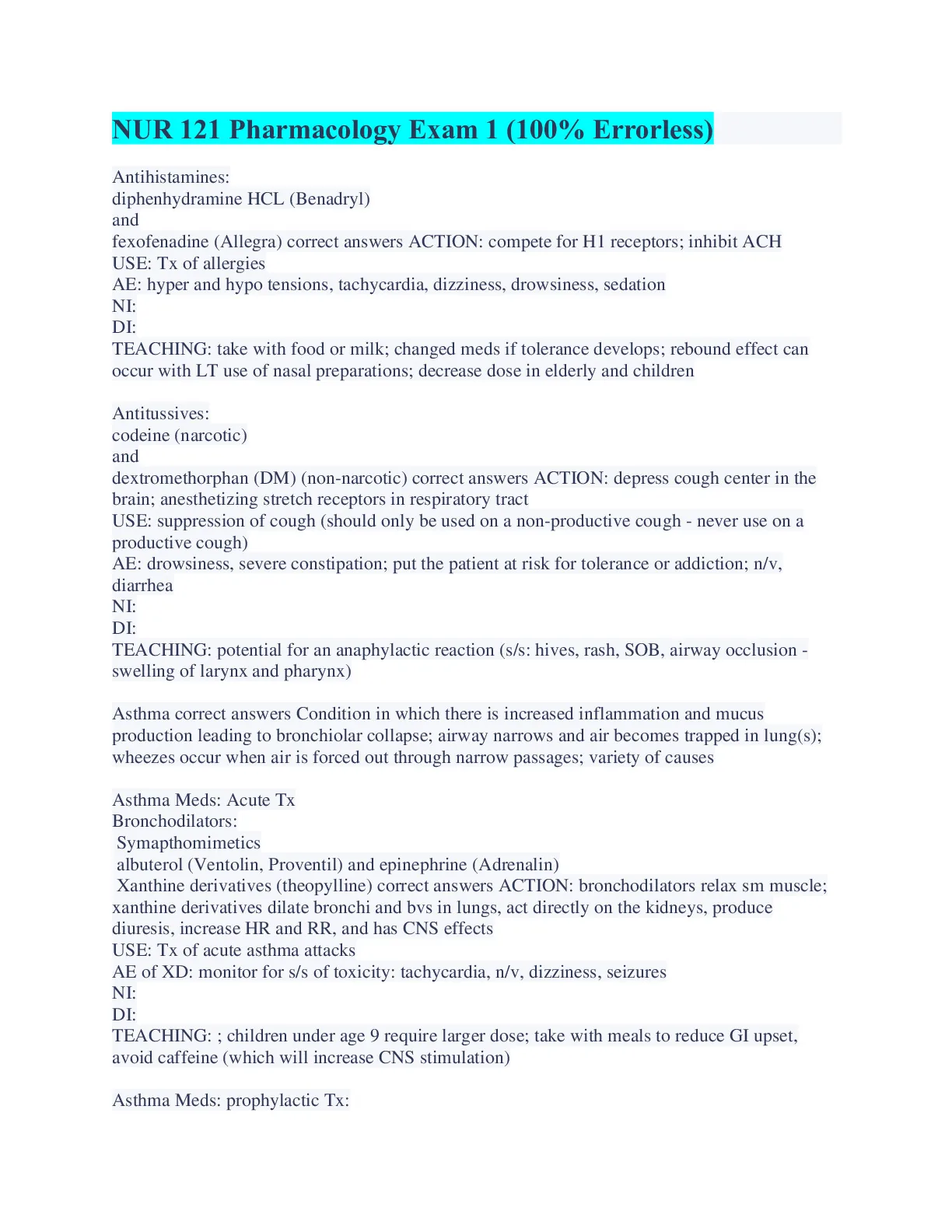 NUR 121 Pharmacology Exam 1 (100% Errorless)

Antihistamines:
diphenhydramine HCL (Benadryl)
and
fexofenadine (Allegra) correct answers ACTION: compete for H1 receptors; inhibit ACH
USE: Tx of allergies
AE: hyper and hypo tensions, tachycardia, dizziness, drowsiness, sedation
NI:
DI:
TEACHING: take with food or milk; changed meds if tolerance develops; rebound effect can occur with LT use of nasal preparations; decrease dose in elderly and children

Antitussives:
codeine (narcotic)
and
dextromethorphan (DM) (non-narcotic) correct answers ACTION: depress cough center in the brain; anesthetizing stretch receptors in respiratory tract
USE: suppression of cough (should only be used on a non-productive cough - never use on a productive cough)
AE: drowsiness, severe constipation; put the patient at risk for tolerance or addiction; n/v, diarrhea
NI:
DI:
TEACHING: potential for an anaphylactic reaction (s/s: hives, rash, SOB, airway occlusion - swelling of larynx and pharynx)

Asthma correct answers Condition in which there is increased inflammation and mucus production leading to bronchiolar collapse; airway narrows and air becomes trapped in lung(s); wheezes occur when air is forced out through narrow passages; variety of causes

Asthma Meds: Acute Tx
Bronchodilators:
Symapthomimetics
albuterol (Ventolin, Proventil) and epinephrine (Adrenalin)
Xanthine derivatives (theopylline) correct answers ACTION: bronchodilators relax sm muscle; xanthine derivatives dilate bronchi and bvs in lungs, act directly on the kidneys, produce diuresis, increase HR and RR, and has CNS effects
USE: Tx of acute asthma attacks
AE of XD: monitor for s/s of toxicity: tachycardia, n/v, dizziness, seizures
NI:
DI:
TEACHING: ; children under age 9 require larger dose; take with meals to reduce GI upset, avoid caffeine (which will increase CNS stimulation)

Asthma Meds: prophylactic Tx: